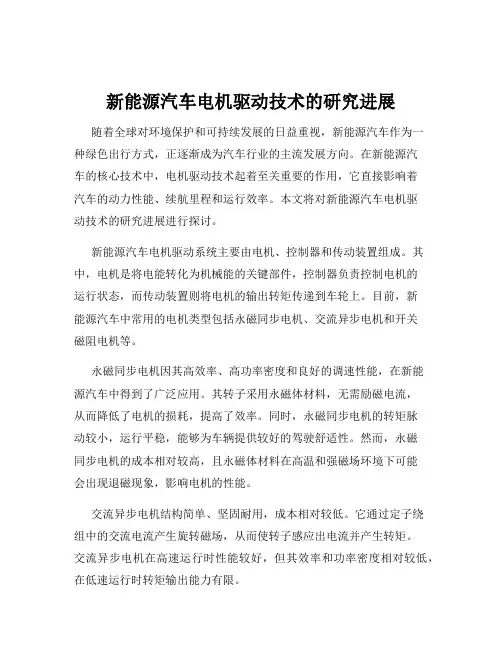 新能源汽车电机驱动技术的研究进展

随着全球对环境保护和可持续发展的日益重视，新能源汽车作为一种绿色出行方式，正逐渐成为汽车行业的主流发展方向。在新能源汽车的核心技术中，电机驱动技术起着至关重要的作用，它直接影响着汽车的动力性能、续航里程和运行效率。本文将对新能源汽车电机驱动技术的研究进展进行探讨。

新能源汽车电机驱动系统主要由电机、控制器和传动装置组成。其中，电机是将电能转化为机械能的关键部件，控制器负责控制电机的运行状态，而传动装置则将电机的输出转矩传递到车轮上。目前，新能源汽车中常用的电机类型包括永磁同步电机、交流异步电机和开关磁阻电机等。

永磁同步电机因其高效率、高功率密度和良好的调速性能，在新能源汽车中得到了广泛应用。其转子采用永磁体材料，无需励磁电流，从而降低了电机的损耗，提高了效率。同时，永磁同步电机的转矩脉动较小，运行平稳，能够为车辆提供较好的驾驶舒适性。然而，永磁同步电机的成本相对较高，且永磁体材料在高温和强磁场环境下可能会出现退磁现象，影响电机的性能。

交流异步电机结构简单、坚固耐用，成本相对较低。它通过定子绕组中的交流电流产生旋转磁场，从而使转子感应出电流并产生转矩。交流异步电机在高速运行时性能较好，但其效率和功率密度相对较低，在低速运行时转矩输出能力有限。